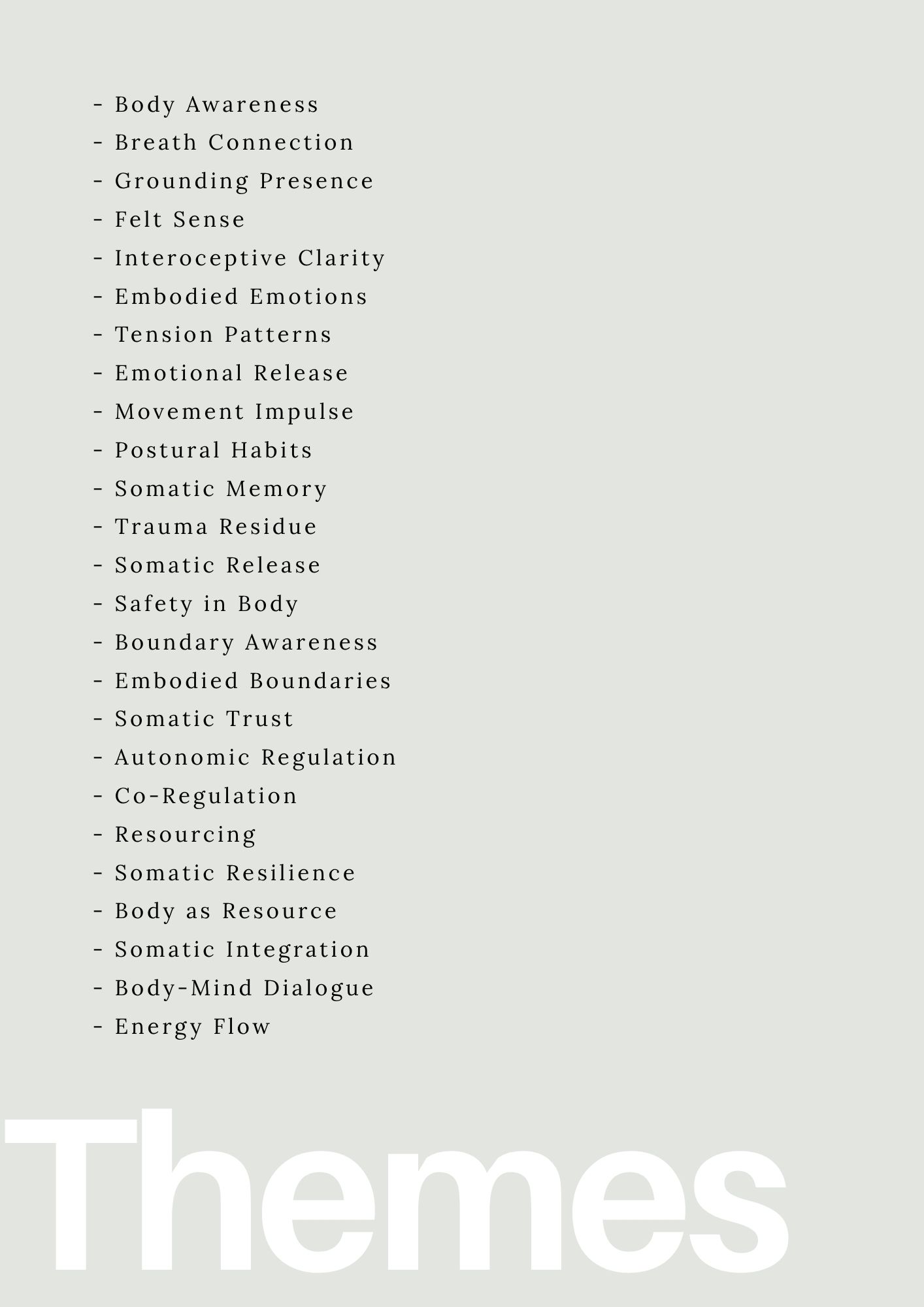 - Body Awareness
- Breath Connection
- Grounding Presence
- Felt Sense
- Interoceptive Clarity
- Embodied Emotions
- Tension Patterns
- Emotional Release
- Movement Impulse
- Postural Habits
- Somatic Memory
- Trauma Residue
- Somatic Release
- Safety in Body
- Boundary Awareness
- Embodied Boundaries
- Somatic Trust
- Autonomic Regulation
- Co-Regulation
- Resourcing
- Somatic Resilience
- Body as Resource
- Somatic Integration
- Body-Mind Dialogue
- Energy Flow

Themes